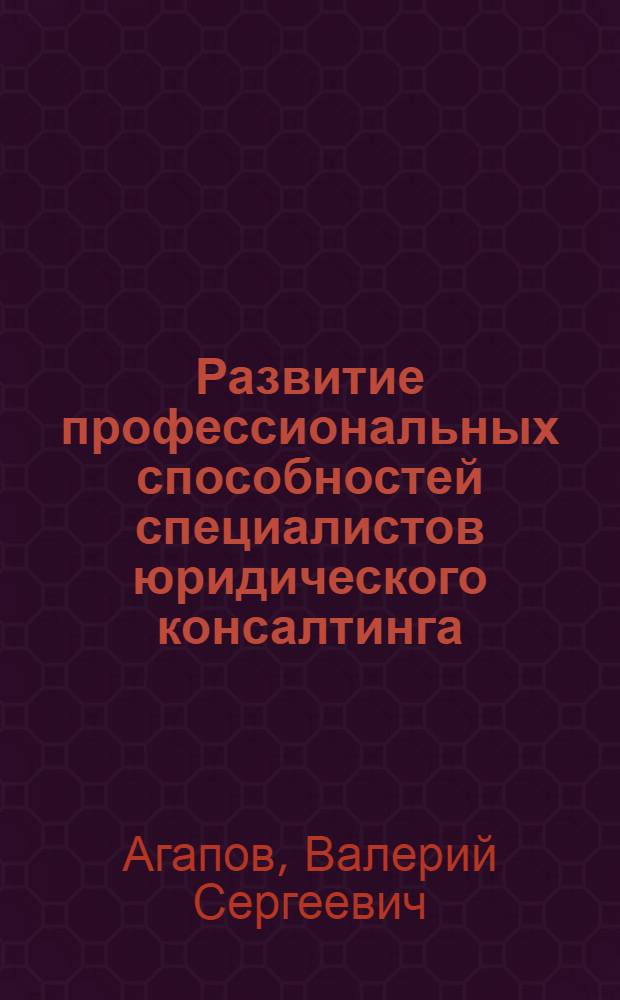 Развитие профессиональных способностей специалистов юридического консалтинга

Агапов, Валерий Сергеевич